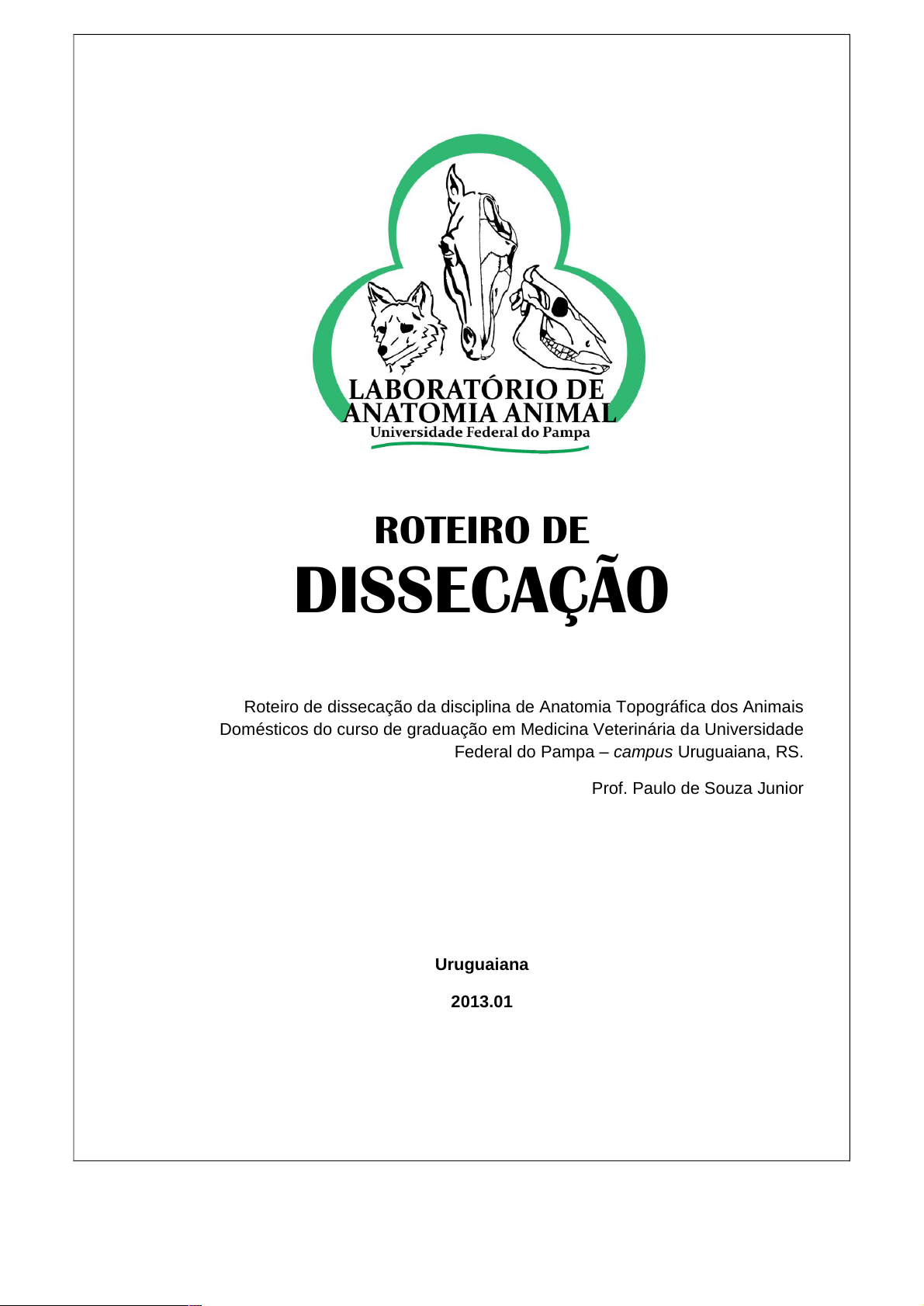 LABORATÓRIO DE ANATOMIA ANIMAL
Universidade Federal do Pampa

ROTEIRO DE
DISSECAÇÃO

Roteiro de dissecação da disciplina de Anatomia Topográfica dos Animais Domésticos do curso de graduação em Medicina Veterinária da Universidade Federal do Pampa – campus Uruguaiana, RS.

Prof. Paulo de Souza Junior

Uruguaiana

2013.01